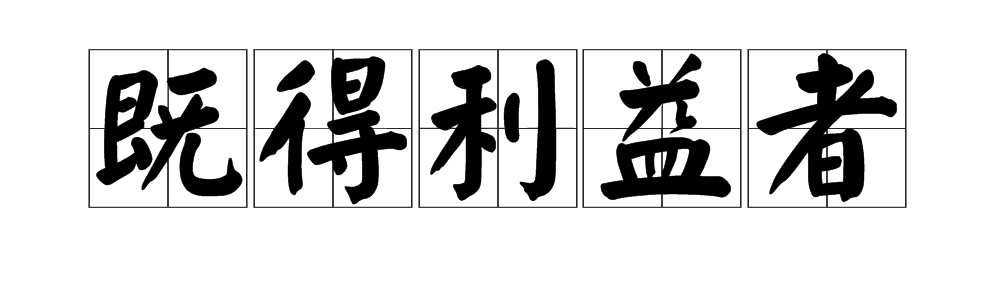 既得利益者